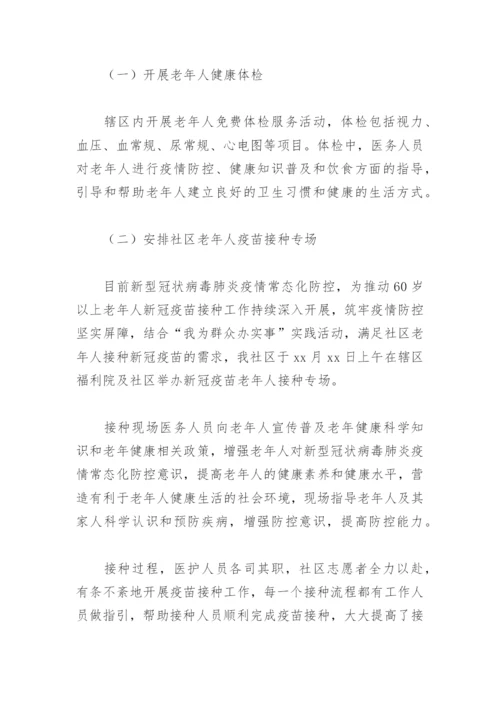 （一）开展老年人健康体检

辖区内开展老年人免费体检服务活动，体检包括视力、血压、血常规、尿常规、心电图等项目。体检中，医务人员对老年人进行疫情防控、健康知识普及和饮食方面的指导，引导和帮助老年人建立良好的卫生习惯和健康的生活方式。

（二）安排社区老年人疫苗接种专场

目前新型冠状病毒肺炎疫情常态化防控，为推动60岁以上老年人新冠疫苗接种工作持续深入开展，筑牢疫情防控坚实屏障，结合“我为群众办实事”实践活动，满足社区老年人接种新冠疫苗的需求，我社区于xx月xx日上午在辖区福利院及社区举办新冠疫苗老年人接种专场。

接种现场医务人员向老年人宣传普及老年健康科学知识和老年健康相关政策，增强老年人对新型冠状病毒肺炎疫情常态化防控意识，提高老年人的健康素养和健康水平，营造有利于老年人健康生活的社会环境，现场指导老年人及其家人科学认识和预防疾病，增强防控意识，提高防控能力。

接种过程，医护人员各司其职，社区志愿者全力以赴，有条不紊地开展疫苗接种工作，每一个接种流程都有工作人员做指引，帮助接种人员顺利完成疫苗接种，大大提高了接